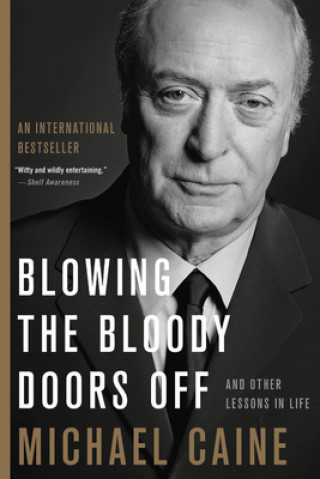 AN INTERNATIONAL BESTSELLER

"Witty and wildly entertaining."
—Shelf Awareness

BLOWING THE BLOODY DOORS OFF

AND OTHER LESSONS IN LIFE

MICHAEL CAINE